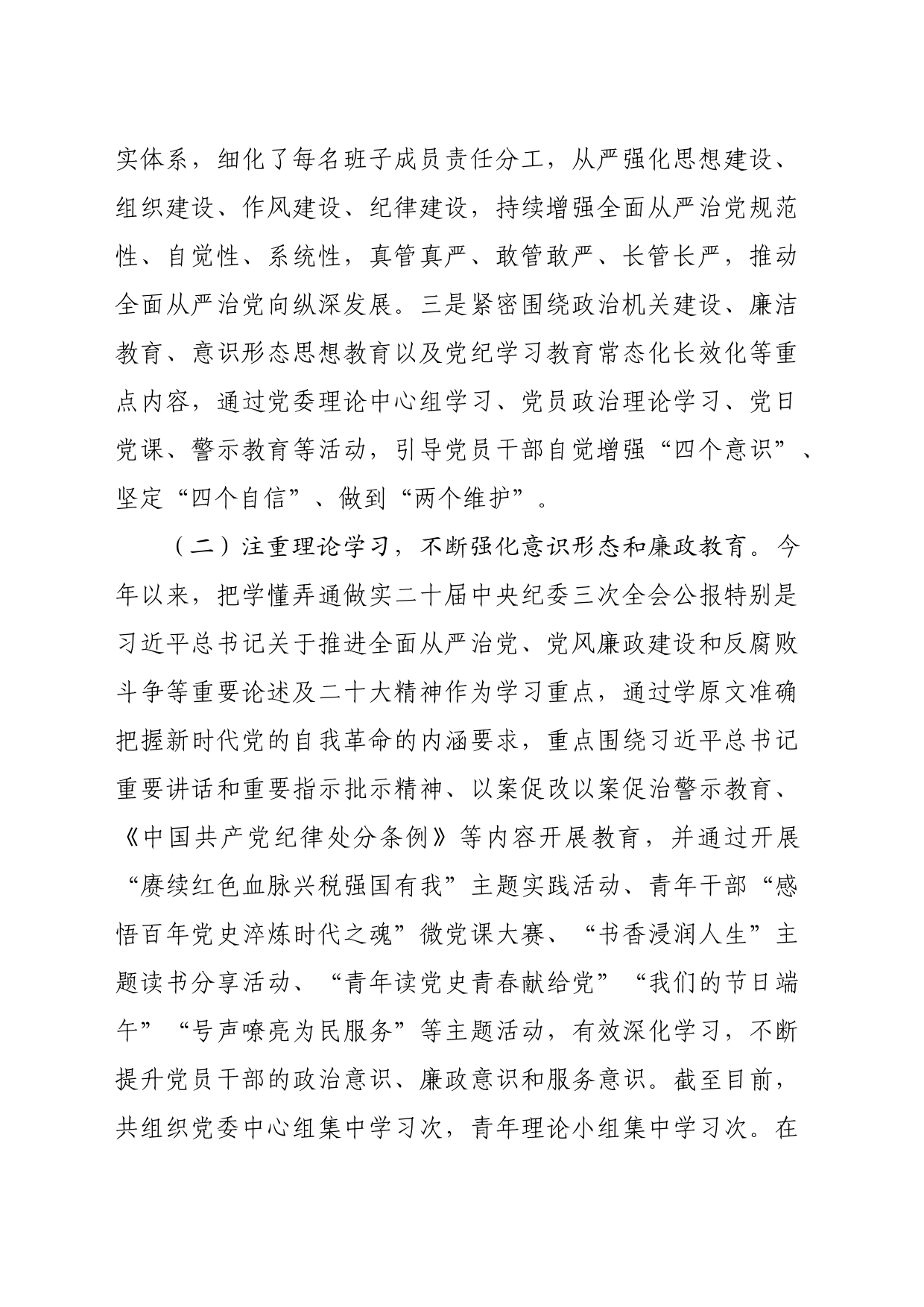 实体系，细化了每名班子成员责任分工，从严强化思想建设、组织建设、作风建设、纪律建设，持续增强全面从严治党规范性、自觉性、系统性，真管真严、敢管敢严、长管长严，推动全面从严治党向纵深发展。三是紧密围绕政治机关建设、廉洁教育、意识形态思想教育以及党纪学习教育常态化长效化等重点内容，通过党委理论中心组学习、党员政治理论学习、党日党课、警示教育等活动，引导党员干部自觉增强“四个意识”、坚定“四个自信”、做到“两个维护”。

（二）注重理论学习，不断强化意识形态和廉政教育。今年以来，把学懂弄通做实二十届中央纪委三次全会公报特别是习近平总书记关于推进全面从严治党、党风廉政建设和反腐败斗争等重要论述及二十大精神作为学习重点，通过学原文准确把握新时代党的自我革命的内涵要求，重点围绕习近平总书记重要讲话和重要指示批示精神、以案促改以案促治警示教育、《中国共产党纪律处分条例》等内容开展教育，并通过开展“赓续红色血脉兴税强国有我”主题实践活动、青年干部“感悟百年党史淬炼时代之魂”微党课大赛、“书香浸润人生”主题读书分享活动、“青年读党史青春献给党”“我们的节日端午”“号声嘹亮为民服务”等主题活动，有效深化学习，不断提升党员干部的政治意识、廉政意识和服务意识。截至目前，共组织党委中心组集中学习次，青年理论小组集中学习次。在